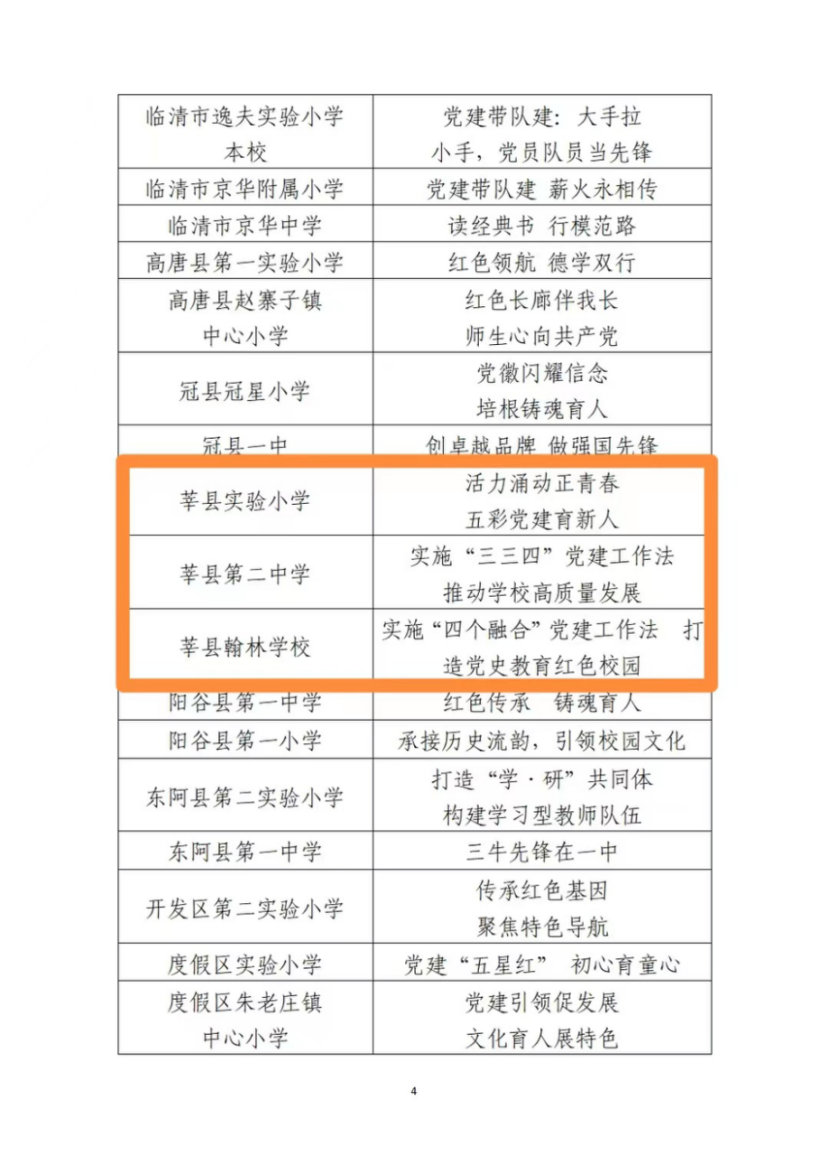 | | |
|---|---|
| 临清市逸夫实验小学本校 | 党建带队建：大手拉小手，党员队员当先锋 |
| 临清市京华附属小学 | 党建带队建 薪火永相传 |
| 临清市京华中学 | 读经典书 行模范路 |
| 高唐县第一实验小学 | 红色领航 德学双行 |
| 高唐县赵寨子镇中心小学 | 红色长廊伴我长 师生心向共产党 |
| 冠县冠星小学 | 党徽闪耀信念 培根铸魂育人 |
| 冠县一中 | 创卓越品牌 做强国先锋 |
| 莘县实验小学 | 活力涌动正青春 五彩党建育新人 |
| 莘县第二中学 | 实施“三三四”党建工作法 推动学校高质量发展 |
| 莘县翰林学校 | 实施“四个融合”党建工作法 打造党史教育红色校园 |
| 阳谷县第一中学 | 红色传承 铸魂育人 |
| 阳谷县第一小学 | 承接历史流韵，引领校园文化 |
| 东阿县第二实验小学 | 打造“学·研”共同体 构建学习型教师队伍 |
| 东阿县第一中学 | 三牛先锋在一中 |
| 开发区第二实验小学 | 传承红色基因 聚焦特色导航 |
| 度假区实验小学 | 党建“五星红” 初心育童心 |
| 度假区朱老庄镇中心小学 | 党建引领促发展 文化育人展特色 |

4